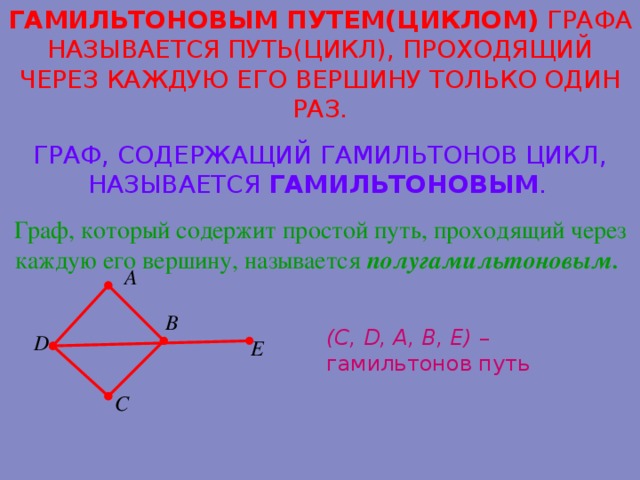 ГАМИЛЬТОНОВЫМ ПУТЕМ(ЦИКЛОМ) ГРАФА НАЗЫВАЕТСЯ ПУТЬ(ЦИКЛ), ПРОХОДЯЩИЙ ЧЕРЕЗ КАЖДУЮ ЕГО ВЕРШИНУ ТОЛЬКО ОДИН РАЗ.

ГРАФ, СОДЕРЖАЩИЙ ГАМИЛЬТОНОВ ЦИКЛ, НАЗЫВАЕТСЯ ГАМИЛЬТОНОВЫМ.

Граф, который содержит простой путь, проходящий через каждую его вершину, называется полугамильтоновым.

A
B
D
E
C

(C, D, A, B, E) – гамильтонов путь